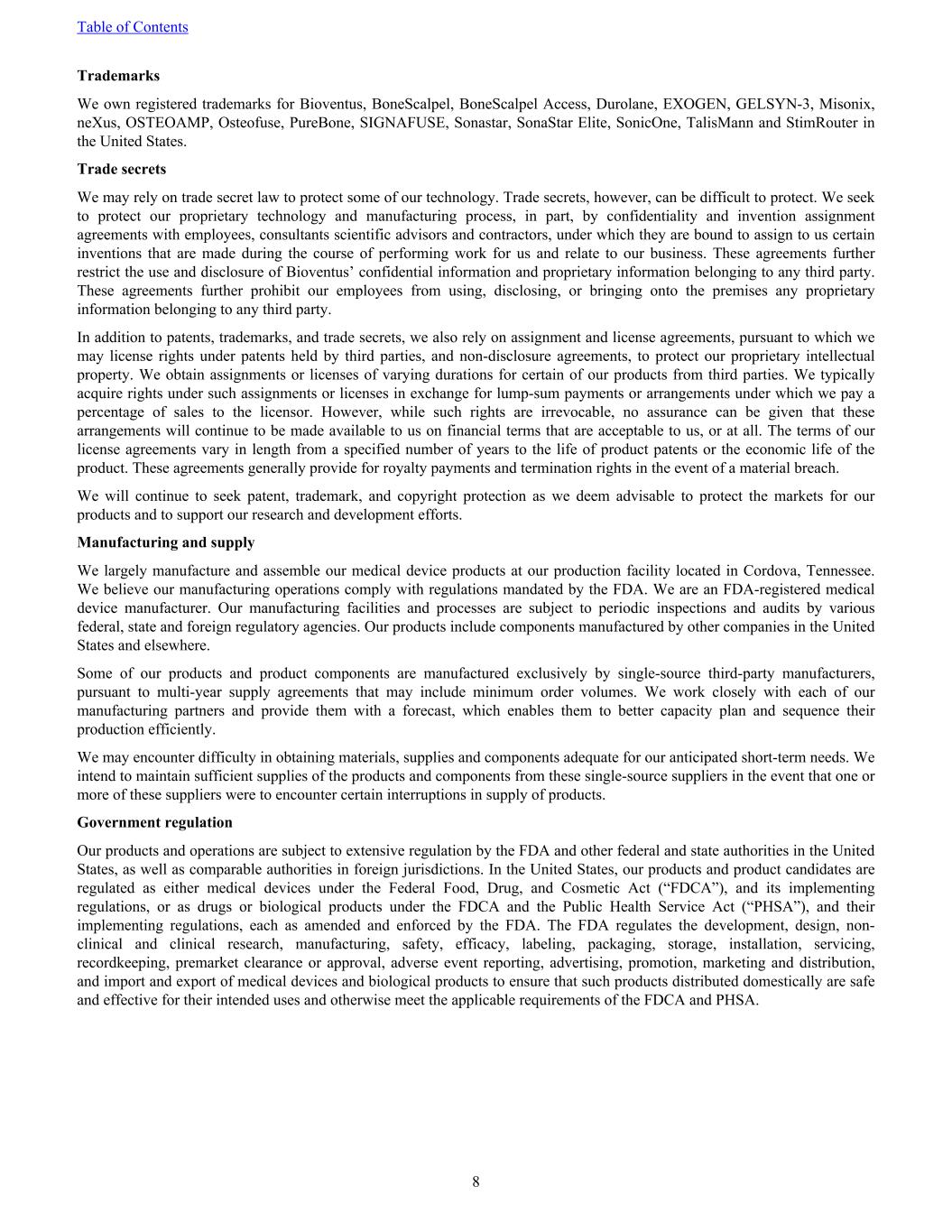 Table of Contents

Trademarks

We own registered trademarks for Bioventus, BoneScalpel, BoneScalpel Access, Durolane, EXOGEN, GELSYN-3, Misonix, neXus, OSTEOAMP, Osteofuse, PureBone, SIGNAFUSE, Sonastar, SonaStar Elite, SonicOne, TalisMann and StimRouter in the United States.

Trade secrets

We may rely on trade secret law to protect some of our technology. Trade secrets, however, can be difficult to protect. We seek to protect our proprietary technology and manufacturing process, in part, by confidentiality and invention assignment agreements with employees, consultants scientific advisors and contractors, under which they are bound to assign to us certain inventions that are made during the course of performing work for us and relate to our business. These agreements further restrict the use and disclosure of Bioventus' confidential information and proprietary information belonging to any third party. These agreements further prohibit our employees from using, disclosing, or bringing onto the premises any proprietary information belonging to any third party.

In addition to patents, trademarks, and trade secrets, we also rely on assignment and license agreements, pursuant to which we may license rights under patents held by third parties, and non-disclosure agreements, to protect our proprietary intellectual property. We obtain assignments or licenses of varying durations for certain of our products from third parties. We typically acquire rights under such assignments or licenses in exchange for lump-sum payments or arrangements under which we pay a percentage of sales to the licensor. However, while such rights are irrevocable, no assurance can be given that these arrangements will continue to be made available to us on financial terms that are acceptable to us, or at all. The terms of our license agreements vary in length from a specified number of years to the life of product patents or the economic life of the product. These agreements generally provide for royalty payments and termination rights in the event of a material breach.

We will continue to seek patent, trademark, and copyright protection as we deem advisable to protect the markets for our products and to support our research and development efforts.

Manufacturing and supply

We largely manufacture and assemble our medical device products at our production facility located in Cordova, Tennessee. We believe our manufacturing operations comply with regulations mandated by the FDA. We are an FDA-registered medical device manufacturer. Our manufacturing facilities and processes are subject to periodic inspections and audits by various federal, state and foreign regulatory agencies. Our products include components manufactured by other companies in the United States and elsewhere.

Some of our products and product components are manufactured exclusively by single-source third-party manufacturers, pursuant to multi-year supply agreements that may include minimum order volumes. We work closely with each of our manufacturing partners and provide them with a forecast, which enables them to better capacity plan and sequence their production efficiently.

We may encounter difficulty in obtaining materials, supplies and components adequate for our anticipated short-term needs. We intend to maintain sufficient supplies of the products and components from these single-source suppliers in the event that one or more of these suppliers were to encounter certain interruptions in supply of products.

Government regulation

Our products and operations are subject to extensive regulation by the FDA and other federal and state authorities in the United States, as well as comparable authorities in foreign jurisdictions. In the United States, our products and product candidates are regulated as either medical devices under the Federal Food, Drug, and Cosmetic Act ("FDCA"), and its implementing regulations, or as drugs or biological products under the FDCA and the Public Health Service Act ("PHSA"), and their implementing regulations, each as amended and enforced by the FDA. The FDA regulates the development, design, non-clinical and clinical research, manufacturing, safety, efficacy, labeling, packaging, storage, installation, servicing, recordkeeping, premarket clearance or approval, adverse event reporting, advertising, promotion, marketing and distribution, and import and export of medical devices and biological products to ensure that such products distributed domestically are safe and effective for their intended uses and otherwise meet the applicable requirements of the FDCA and PHSA.

8